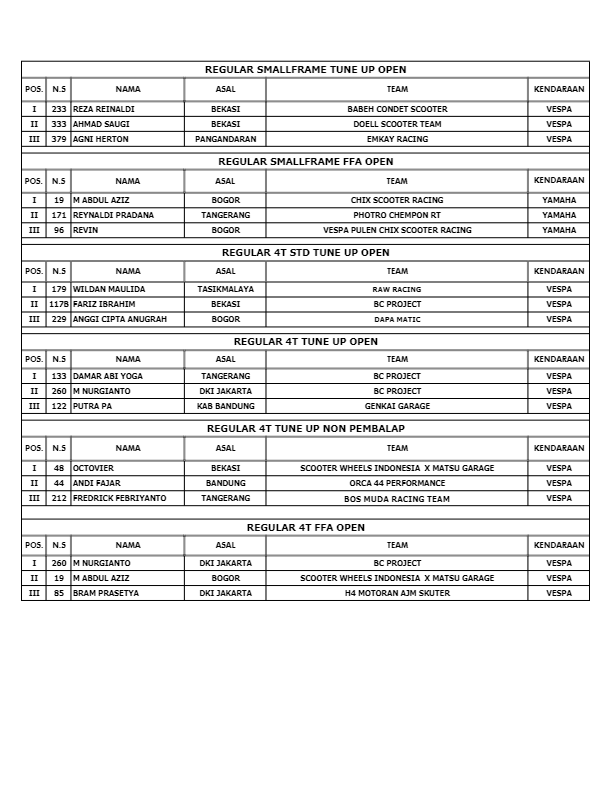 REGULAR SMALLFRAME TUNE UP OPEN

| POS. | N.S | NAMA | ASAL | TEAM | KENDARAAN |
|---|---|---|---|---|---|
| I | 233 | REZA REINALDI | BEKASI | BABEH CONDET SCOOTER | VESPA |
| II | 333 | AHMAD SAUGI | BEKASI | DOELL SCOOTER TEAM | VESPA |
| III | 379 | AGNI HERTON | PANGANDARAN | EMKAY RACING | VESPA |

REGULAR SMALLFRAME FFA OPEN

| POS. | N.S | NAMA | ASAL | TEAM | KENDARAAN |
|---|---|---|---|---|---|
| I | 19 | M ABDUL AZIZ | BOGOR | CHIX SCOOTER RACING | YAMAHA |
| II | 171 | REYNALDI PRADANA | TANGERANG | PHOTRO CHEMPON RT | YAMAHA |
| III | 96 | REVIN | BOGOR | VESPA PULEN CHIX SCOOTER RACING | YAMAHA |

REGULAR 4T STD TUNE UP OPEN

| POS. | N.S | NAMA | ASAL | TEAM | KENDARAAN |
|---|---|---|---|---|---|
| I | 179 | WILDAN MAULIDA | TASIKMALAYA | RAW RACING | VESPA |
| II | 117B | FARIZ IBRAHIM | BEKASI | BC PROJECT | VESPA |
| III | 229 | ANGGI CIPTA ANUGRAH | BOGOR | DAPA MATIC | VESPA |

REGULAR 4T TUNE UP OPEN

| POS. | N.S | NAMA | ASAL | TEAM | KENDARAAN |
|---|---|---|---|---|---|
| I | 133 | DAMAR ABI YOGA | TANGERANG | BC PROJECT | VESPA |
| II | 260 | M NURGIANTO | DKI JAKARTA | BC PROJECT | VESPA |
| III | 122 | PUTRA PA | KAB BANDUNG | GENKAI GARAGE | VESPA |

REGULAR 4T TUNE UP NON PEMBALAP

| POS. | N.S | NAMA | ASAL | TEAM | KENDARAAN |
|---|---|---|---|---|---|
| I | 48 | OCTOVIER | BEKASI | SCOOTER WHEELS INDONESIA X MATSU GARAGE | VESPA |
| II | 44 | ANDI FAJAR | BANDUNG | ORCA 44 PERFORMANCE | VESPA |
| III | 212 | FREDRICK FEBRIYANTO | TANGERANG | BOS MUDA RACING TEAM | VESPA |

REGULAR 4T FFA OPEN

| POS. | N.S | NAMA | ASAL | TEAM | KENDARAAN |
|---|---|---|---|---|---|
| I | 260 | M NURGIANTO | DKI JAKARTA | BC PROJECT | VESPA |
| II | 19 | M ABDUL AZIZ | BOGOR | SCOOTER WHEELS INDONESIA X MATSU GARAGE | VESPA |
| III | 85 | BRAM PRASETYA | DKI JAKARTA | H4 MOTORAN AJM SKUTER | VESPA |